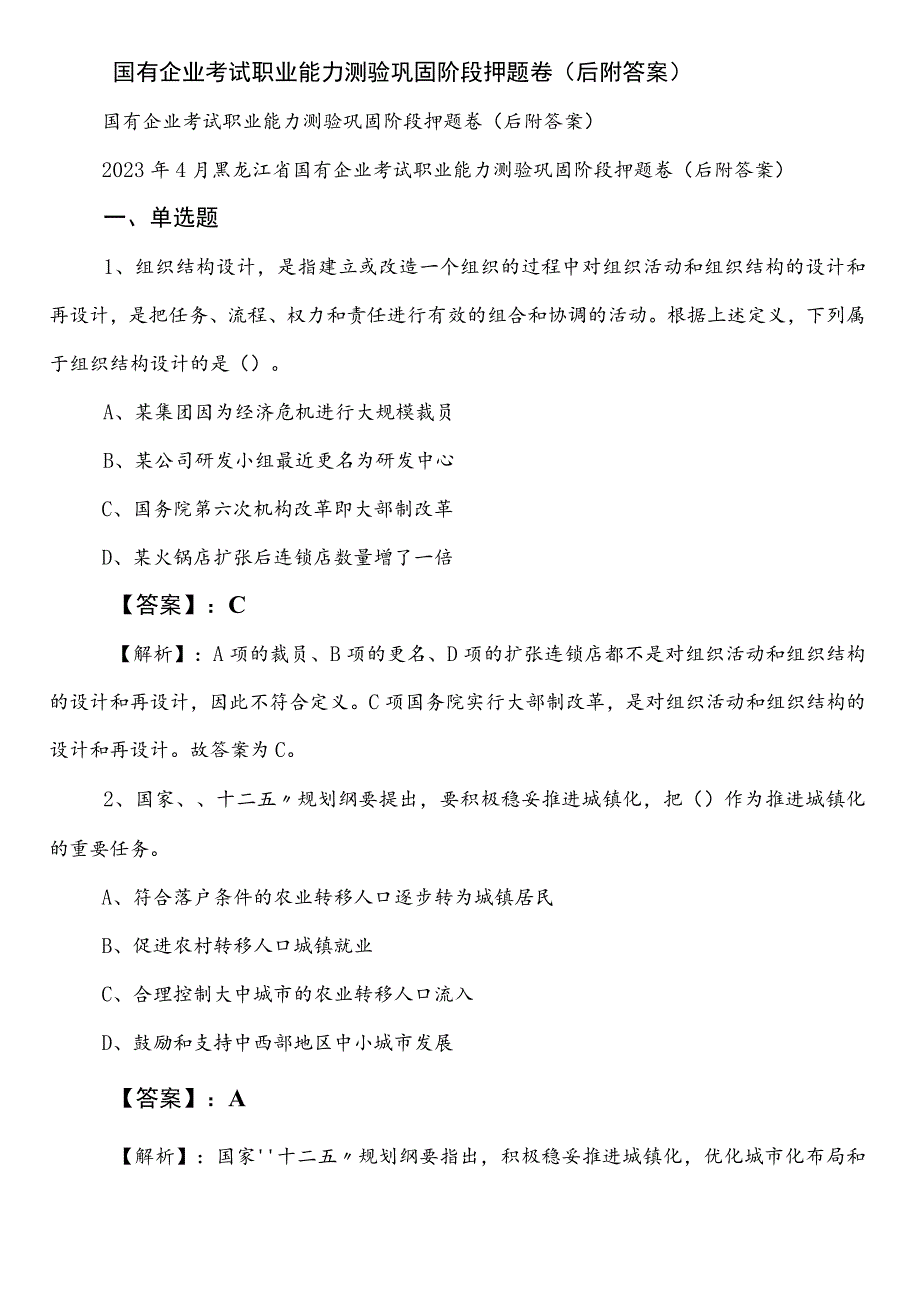 国有企业考试职业能力测验巩固阶段押题卷（后附答案）

国有企业考试职业能力测验巩固阶段押题卷（后附答案）

2023年4月黑龙江省国有企业考试职业能力测验巩固阶段押题卷（后附答案）

一、单选题

1、组织结构设计，是指建立或改造一个组织的过程中对组织活动和组织结构的设计和再设计，是把任务、流程、权力和责任进行有效的组合和协调的活动。根据上述定义，下列属于组织结构设计的是（）。

A、某集团因为经济危机进行大规模裁员

B、某公司研发小组最近更名为研发中心

C、国务院第六次机构改革即大部制改革

D、某火锅店扩张后连锁店数量增了一倍

【答案】：C

【解析】：A项的裁员、B项的更名、D项的扩张连锁店都不是对组织活动和组织结构的设计和再设计，因此不符合定义。C项国务院实行大部制改革，是对组织活动和组织结构的设计和再设计。故答案为C。

2、国家、、十二五〃规划纲要提出，要积极稳妥推进城镇化，把（）作为推进城镇化的重要任务。

A、符合落户条件的农业转移人口逐步转为城镇居民

B、促进农村转移人口城镇就业

C、合理控制大中城市的农业转移人口流入

D、鼓励和支持中西部地区中小城市发展

【答案】：A

【解析】：国家''十二五〃规划纲要指出，积极稳妥推进城镇化，优化城市化布局和